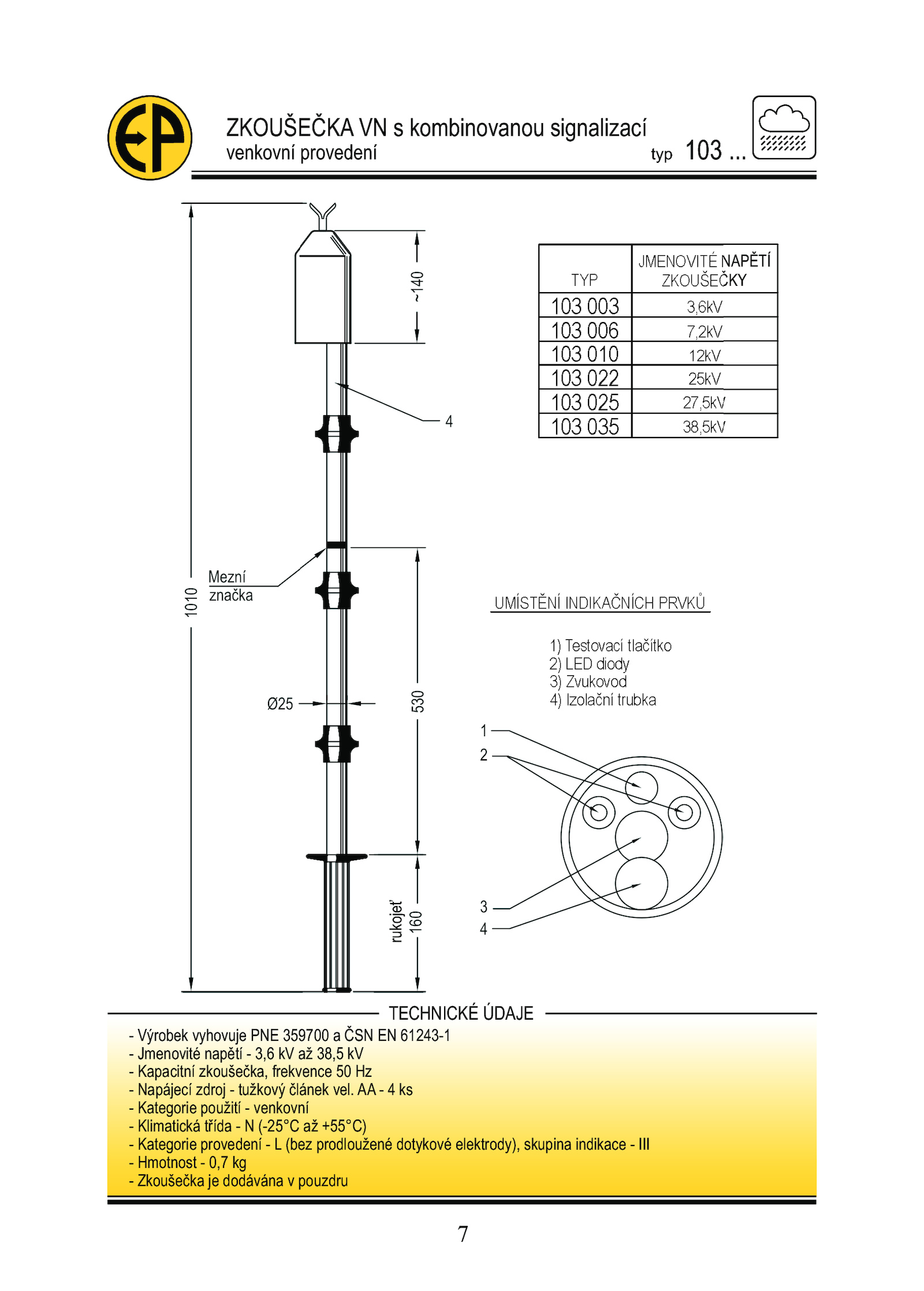 EP

ZKOUŠEČKA VN s kombinovanou signalizací
venkovní provedení

typ 103 ...

1010
~140
4
Mezní značka
Ø25
530
rukojeť
160

| TYP | JMENOVITÉ NAPĚTÍ ZKOUŠEČKY |
|---|---|
| 103 003 | 3,6kV |
| 103 006 | 7,2kV |
| 103 010 | 12kV |
| 103 022 | 25kV |
| 103 025 | 27,5kV |
| 103 035 | 38,5kV |

UMÍSTĚNÍ INDIKAČNÍCH PRVKŮ

1) Testovací tlačítko
2) LED diody
3) Zvukovod
4) Izolační trubka

1
2
3
4

TECHNICKÉ ÚDAJE

- Výrobek vyhovuje PNE 359700 a ČSN EN 61243-1
- Jmenovité napětí - 3,6 kV až 38,5 kV
- Kapacitní zkoušečka, frekvence 50 Hz
- Napájecí zdroj - tužkový článek vel. AA - 4 ks
- Kategorie použití - venkovní
- Klimatická třída - N (-25°C až +55°C)
- Kategorie provedení - L (bez prodloužené dotykové elektrody), skupina indikace - III
- Hmotnost - 0,7 kg
- Zkoušečka je dodávána v pouzdru

7